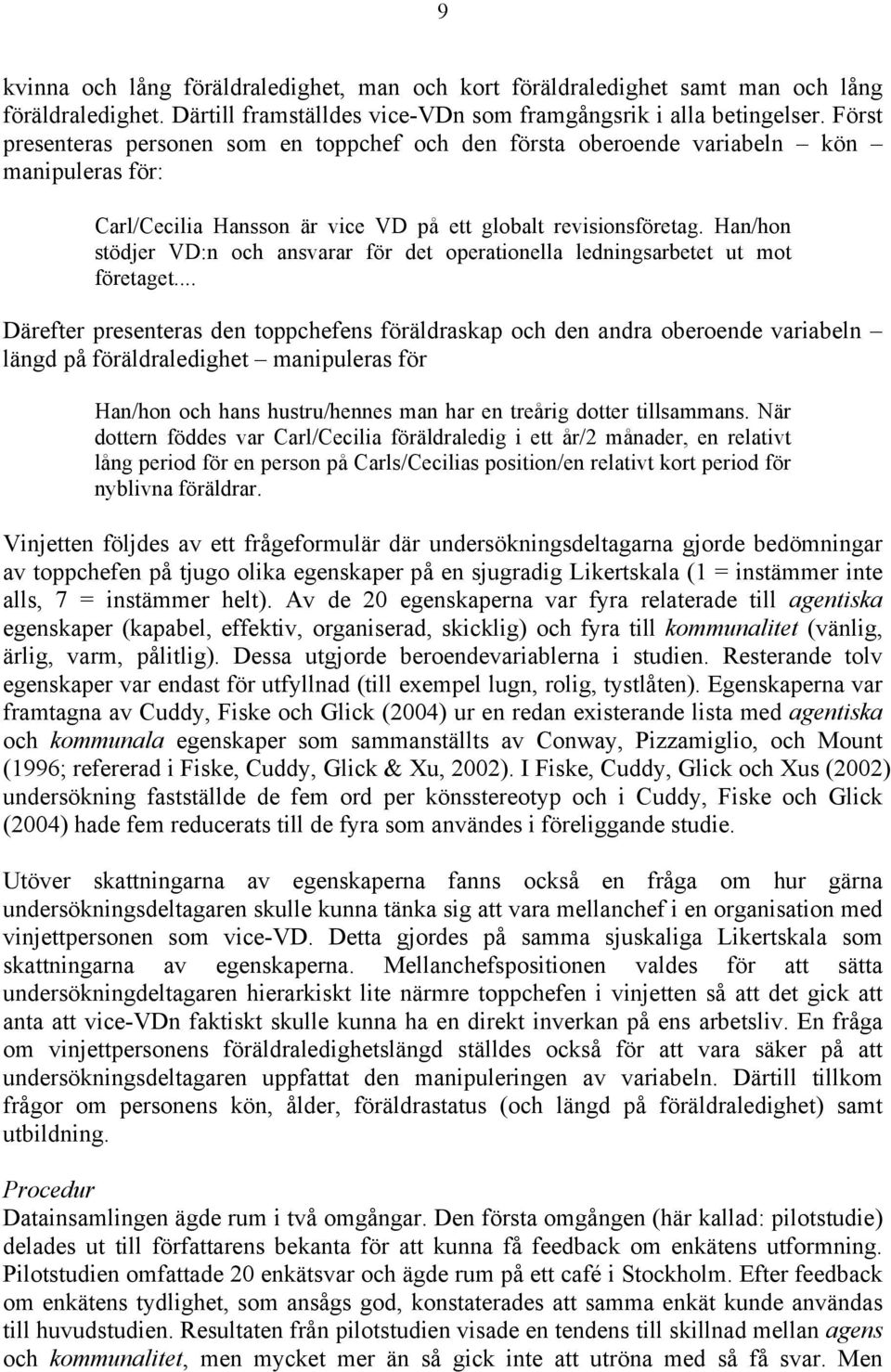 9

kvinna och lång föräldraledighet, man och kort föräldraledighet samt man och lång föräldraledighet. Därtill framställdes vice-VDn som framgångsrik i alla betingelser. Först presenteras personen som en toppchef och den första oberoende variabeln – kön – manipuleras för:

Carl/Cecilia Hansson är vice VD på ett globalt revisionsföretag. Han/hon stödjer VD:n och ansvarar för det operationella ledningsarbetet ut mot företaget....

Därefter presenteras den toppchefens föräldraskap och den andra oberoende variabeln – längd på föräldraledighet – manipuleras för

Han/hon och hans hustru/hennes man har en treårig dotter tillsammans. När dottern föddes var Carl/Cecilia föräldraledig i ett år/2 månader, en relativt lång period för en person på Carls/Cecilias position/en relativt kort period för nyblivna föräldrar.

Vinjetten följdes av ett frågeformulär där undersökningsdeltagarna gjorde bedömningar av toppchefen på tjugo olika egenskaper på en sjugradig Likertskala (1 = instämmer inte alls, 7 = instämmer helt). Av de 20 egenskaperna var fyra relaterade till agentiska egenskaper (kapabel, effektiv, organiserad, skicklig) och fyra till kommunalitet (vänlig, ärlig, varm, pålitlig). Dessa utgjorde beroendevariablerna i studien. Resterande tolv egenskaper var endast för utfyllnad (till exempel lugn, rolig, tystlåten). Egenskaperna var framtagna av Cuddy, Fiske och Glick (2004) ur en redan existerande lista med agentiska och kommunala egenskaper som sammanställts av Conway, Pizzamiglio, och Mount (1996; refererad i Fiske, Cuddy, Glick & Xu, 2002). I Fiske, Cuddy, Glick och Xus (2002) undersökning fastställde de fem ord per könsstereotyp och i Cuddy, Fiske och Glick (2004) hade fem reducerats till de fyra som användes i föreliggande studie.

Utöver skattningarna av egenskaperna fanns också en fråga om hur gärna undersökningsdeltagaren skulle kunna tänka sig att vara mellanchef i en organisation med vinjettpersonen som vice-VD. Detta gjordes på samma sjuskaliga Likertskala som skattningarna av egenskaperna. Mellanchefspositionen valdes för att sätta undersökningdeltagaren hierarkiskt lite närmre toppchefen i vinjetten så att det gick att anta att vice-VDn faktiskt skulle kunna ha en direkt inverkan på ens arbetsliv. En fråga om vinjettpersonens föräldraledighetslängd ställdes också för att vara säker på att undersökningsdeltagaren uppfattat den manipuleringen av variabeln. Därtill tillkom frågor om personens kön, ålder, föräldrastatus (och längd på föräldraledighet) samt utbildning.

Procedur
Datainsamlingen ägde rum i två omgångar. Den första omgången (här kallad: pilotstudie) delades ut till författarens bekanta för att kunna få feedback om enkätens utformning. Pilotstudien omfattade 20 enkätsvar och ägde rum på ett café i Stockholm. Efter feedback om enkätens tydlighet, som ansågs god, konstaterades att samma enkät kunde användas till huvudstudien. Resultaten från pilotstudien visade en tendens till skillnad mellan agens och kommunalitet, men mycket mer än så gick inte att utröna med så få svar. Men